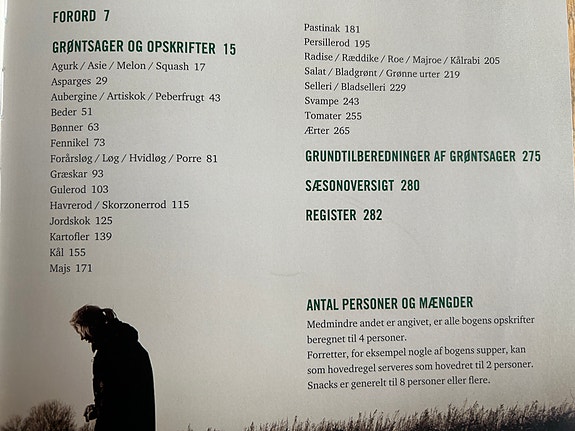 FORORD 7

GRØNTSAGER OG OPSKRIFTER 15
Agurk / Asie / Melon / Squash 17
Asparges 29
Aubergine / Artiskok / Peberfrugt 43
Beder 51
Bønner 63
Fennikel 73
Forårsløg / Løg / Hvidløg / Porre 81
Græskar 93
Gulerod 103
Havrerod / Skorzonerrod 115
Jordskok 125
Kartofler 139
Kål 155
Majs 171

Pastinak 181
Persillerod 195
Radise / Ræddike / Roe / Majroe / Kålrabi 205
Salat / Bladgrønt / Grønne urter 219
Selleri / Bladselleri 229
Svampe 243
Tomater 255
Ærter 265

GRUNDTILBEREDNINGER AF GRØNTSAGER 275

SÆSONOVERSIGT 280

REGISTER 282

ANTAL PERSONER OG MÆNGDER

Medmindre andet er angivet, er alle bogens opskrifter beregnet til 4 personer.
Forretter, for eksempel nogle af bogens supper, kan som hovedregel serveres som hovedret til 2 personer.
Snacks er generelt til 8 personer eller flere.